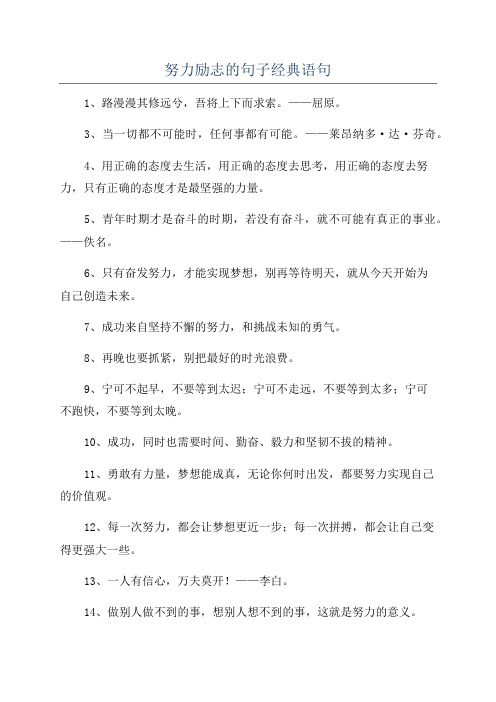 努力励志的句子经典语句

1、路漫漫其修远兮，吾将上下而求索。——屈原。

3、当一切都不可能时，任何事都有可能。——莱昂纳多·达·芬奇。

4、用正确的态度去生活，用正确的态度去思考，用正确的态度去努力，只有正确的态度才是最坚强的力量。

5、青年时期才是奋斗的时期，若没有奋斗，就不可能有真正的事业。——佚名。

6、只有奋发努力，才能实现梦想，别再等待明天，就从今天开始为自己创造未来。

7、成功来自坚持不懈的努力，和挑战未知的勇气。

8、再晚也要抓紧，别把最好的时光浪费。

9、宁可不起早，不要等到太迟；宁可不走远，不要等到太多；宁可不跑快，不要等到太晚。

10、成功，同时也需要时间、勤奋、毅力和坚韧不拔的精神。

11、勇敢有力量，梦想能成真，无论你何时出发，都要努力实现自己的价值观。

12、每一次努力，都会让梦想更近一步；每一次拼搏，都会让自己变得更强大一些。

13、一人有信心，万夫莫开！——李白。

14、做别人做不到的事，想别人想不到的事，这就是努力的意义。